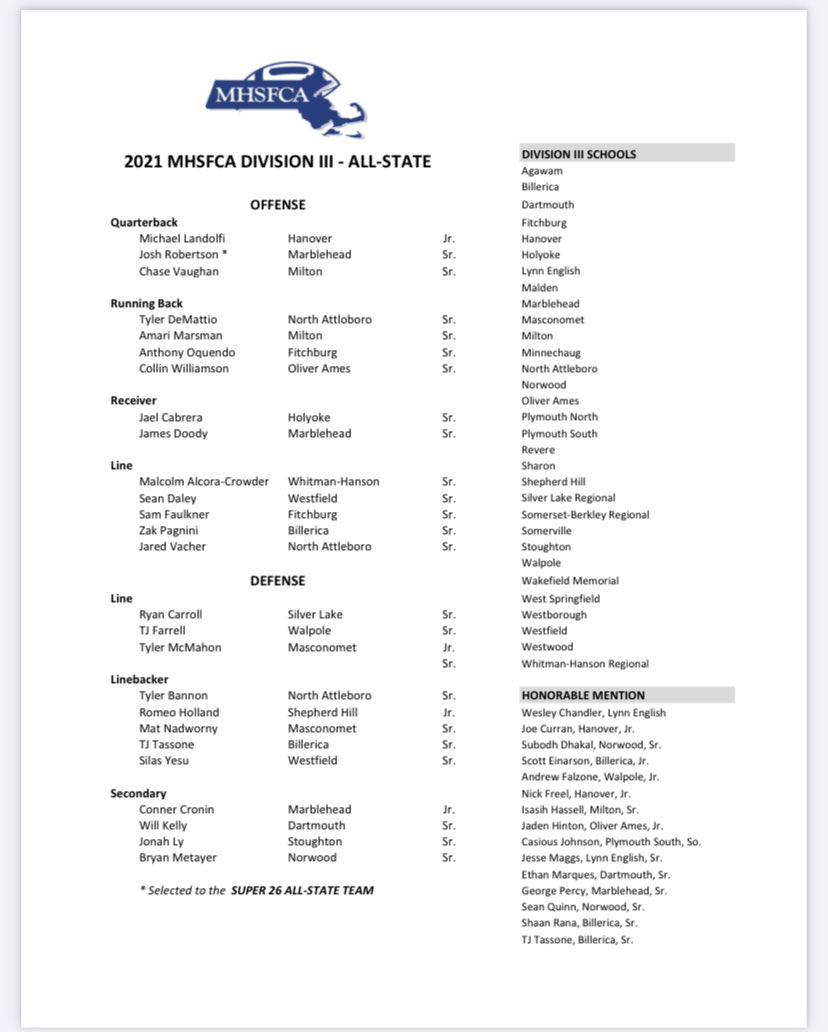 MHSFCA

2021 MHSFCA DIVISION III - ALL-STATE

OFFENSE

Quarterback

| | | |
|---|---|---|
| Michael Landolfi | Hanover | Jr. |
| Josh Robertson * | Marblehead | Sr. |
| Chase Vaughan | Milton | Sr. |

Running Back

| | | |
|---|---|---|
| Tyler DeMattio | North Attloboro | Sr. |
| Amari Marsman | Milton | Sr. |
| Anthony Oquendo | Fitchburg | Sr. |
| Collin Williamson | Oliver Ames | Sr. |

Receiver

| | | |
|---|---|---|
| Jael Cabrera | Holyoke | Sr. |
| James Doody | Marblehead | Sr. |

Line

| | | |
|---|---|---|
| Malcolm Alcora-Crowder | Whitman-Hanson | Sr. |
| Sean Daley | Westfield | Sr. |
| Sam Faulkner | Fitchburg | Sr. |
| Zak Pagnini | Billerica | Sr. |
| Jared Vacher | North Attleboro | Sr. |

DEFENSE

Line

| | | |
|---|---|---|
| Ryan Carroll | Silver Lake | Sr. |
| TJ Farrell | Walpole | Sr. |
| Tyler McMahon | Masconomet | Jr. |
| | | Sr. |

Linebacker

| | | |
|---|---|---|
| Tyler Bannon | North Attleboro | Sr. |
| Romeo Holland | Shepherd Hill | Jr. |
| Mat Nadworny | Masconomet | Sr. |
| TJ Tassone | Billerica | Sr. |
| Silas Yesu | Westfield | Sr. |

Secondary

| | | |
|---|---|---|
| Conner Cronin | Marblehead | Jr. |
| Will Kelly | Dartmouth | Sr. |
| Jonah Ly | Stoughton | Sr. |
| Bryan Metayer | Norwood | Sr. |

* Selected to the SUPER 26 ALL-STATE TEAM

DIVISION III SCHOOLS
Agawam
Billerica
Dartmouth
Fitchburg
Hanover
Holyoke
Lynn English
Malden
Marblehead
Masconomet
Milton
Minnechaug
North Attleboro
Norwood
Oliver Ames
Plymouth North
Plymouth South
Revere
Sharon
Shepherd Hill
Silver Lake Regional
Somerset-Berkley Regional
Somerville
Stoughton
Walpole
Wakefield Memorial
West Springfield
Westborough
Westfield
Westwood
Whitman-Hanson Regional

HONORABLE MENTION
Wesley Chandler, Lynn English
Joe Curran, Hanover, Jr.
Subodh Dhakal, Norwood, Sr.
Scott Einarson, Billerica, Jr.
Andrew Falzone, Walpole, Jr.
Nick Freel, Hanover, Jr.
Isasih Hassell, Milton, Sr.
Jaden Hinton, Oliver Ames, Jr.
Casious Johnson, Plymouth South, So.
Jesse Maggs, Lynn English, Sr.
Ethan Marques, Dartmouth, Sr.
George Percy, Marblehead, Sr.
Sean Quinn, Norwood, Sr.
Shaan Rana, Billerica, Sr.
TJ Tassone, Billerica, Sr.